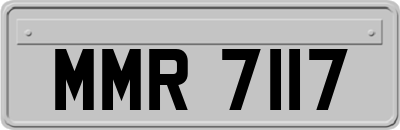 MMR 7117